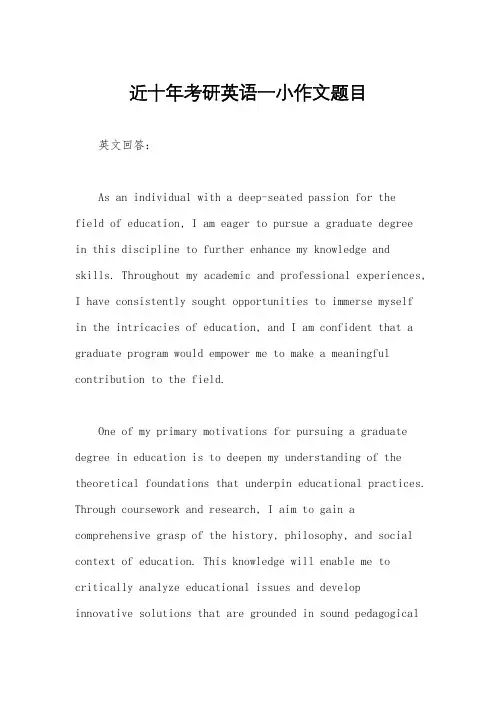 近十年考研英语一小作文题目

英文回答：

As an individual with a deep-seated passion for the field of education, I am eager to pursue a graduate degree in this discipline to further enhance my knowledge and skills. Throughout my academic and professional experiences, I have consistently sought opportunities to immerse myself in the intricacies of education, and I am confident that a graduate program would empower me to make a meaningful contribution to the field.

One of my primary motivations for pursuing a graduate degree in education is to deepen my understanding of the theoretical foundations that underpin educational practices. Through coursework and research, I aim to gain a comprehensive grasp of the history, philosophy, and social context of education. This knowledge will enable me to critically analyze educational issues and develop innovative solutions that are grounded in sound pedagogical